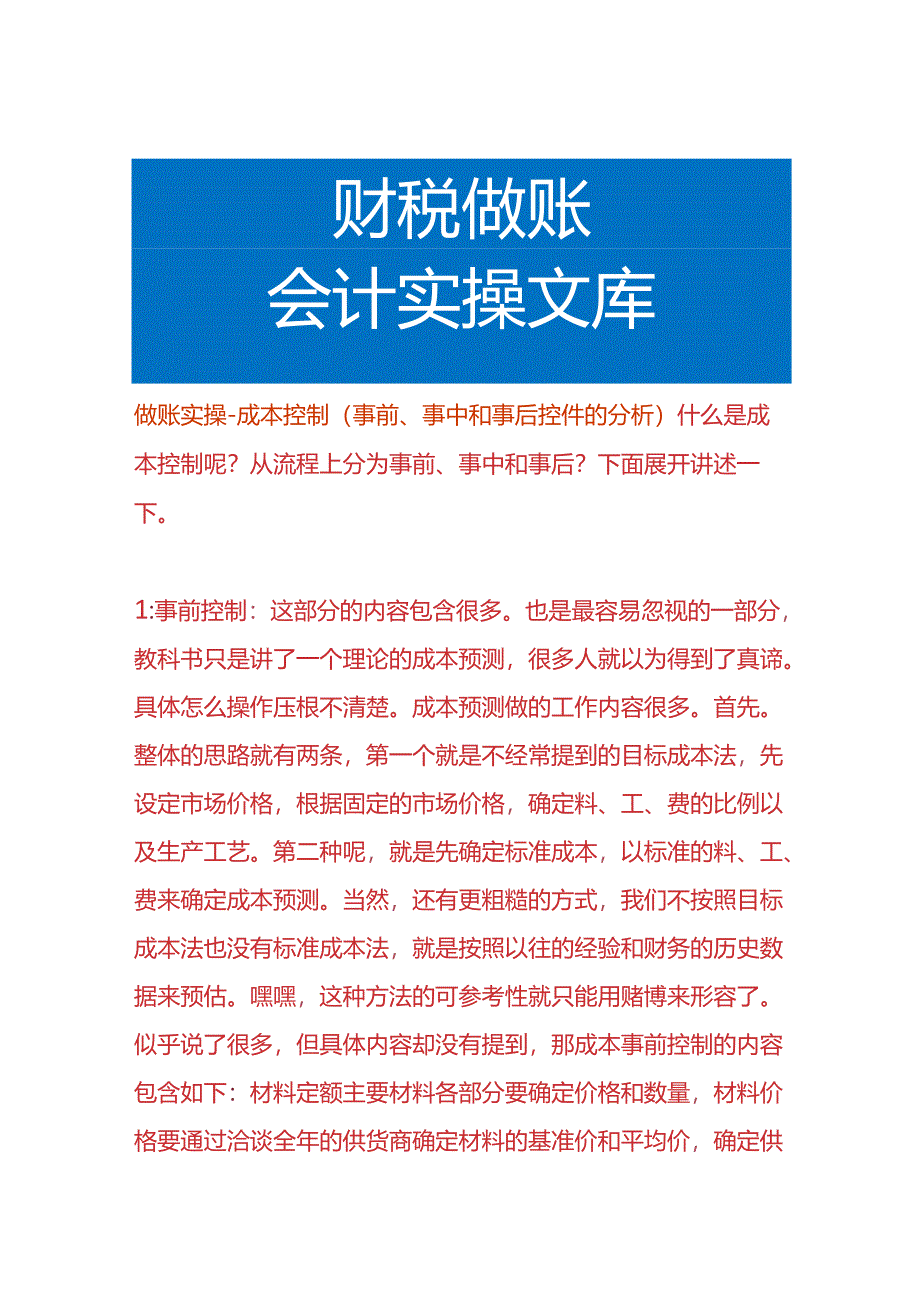 财税做账
会计实操文库

做账实操-成本控制（事前、事中和事后控件的分析）什么是成本控制呢？从流程上分为事前、事中和事后？下面展开讲述一下。

1:事前控制：这部分的内容包含很多。也是最容易忽视的一部分，教科书只是讲了一个理论的成本预测，很多人就以为得到了真谛。具体怎么操作压根不清楚。成本预测做的工作内容很多。首先。整体的思路就有两条，第一个就是不经常提到的目标成本法，先设定市场价格，根据固定的市场价格，确定料、工、费的比例以及生产工艺。第二种呢，就是先确定标准成本，以标准的料、工、费来确定成本预测。当然，还有更粗糙的方式，我们不按照目标成本法也没有标准成本法，就是按照以往的经验和财务的历史数据来预估。嘿嘿，这种方法的可参考性就只能用赌博来形容了。似乎说了很多，但具体内容却没有提到，那成本事前控制的内容包含如下：材料定额主要材料各部分要确定价格和数量，材料价格要通过洽谈全年的供货商确定材料的基准价和平均价，确定供